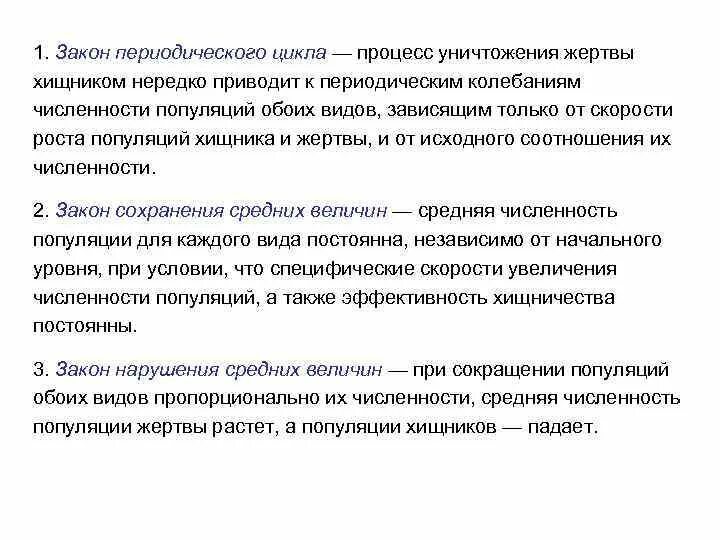 1. Закон периодического цикла — процесс уничтожения жертвы хищником нередко приводит к периодическим колебаниям численности популяций обоих видов, зависящим только от скорости роста популяций хищника и жертвы, и от исходного соотношения их численности.

2. Закон сохранения средних величин — средняя численность популяции для каждого вида постоянна, независимо от начального уровня, при условии, что специфические скорости увеличения численности популяций, а также эффективность хищничества постоянны.

3. Закон нарушения средних величин — при сокращении популяций обоих видов пропорционально их численности, средняя численность популяции жертвы растет, а популяции хищников — падает.